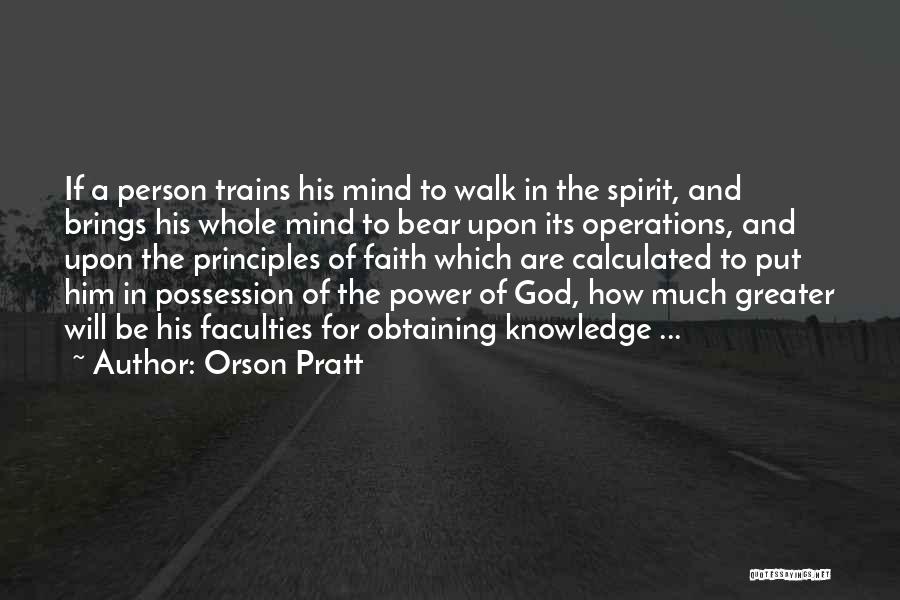 If a person trains his mind to walk in the spirit, and brings his whole mind to bear upon its operations, and upon the principles of faith which are calculated to put him in possession of the power of God, how much greater will be his faculties for obtaining knowledge ...

~ Author: Orson Pratt

QUOTESSAYINGS.NET